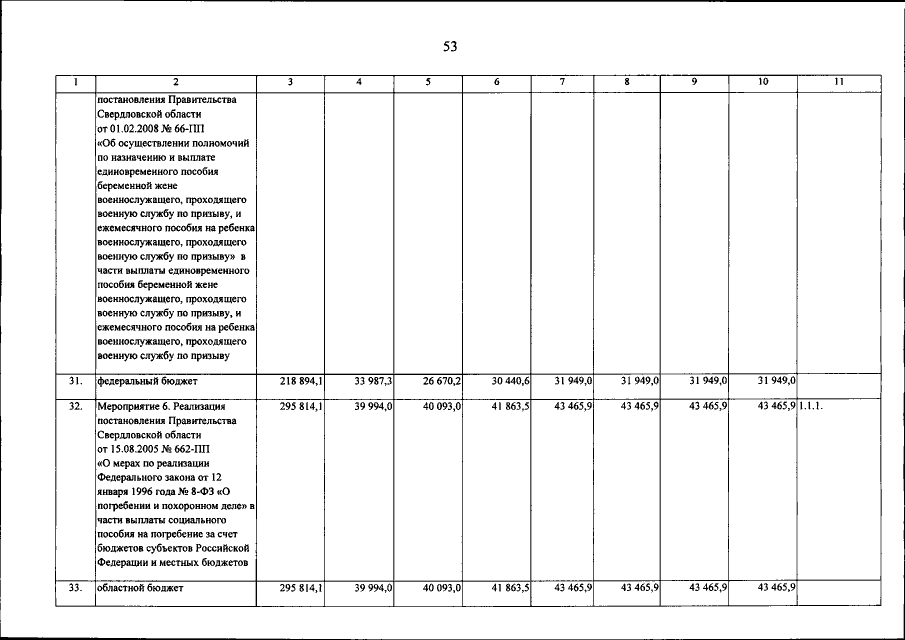 53

| 1 | 2 | 3 | 4 | 5 | 6 | 7 | 8 | 9 | 10 | 11 |
|---|---|---|---|---|---|---|---|---|---|---|
| | постановления Правительства Свердловской области от 01.02.2008 № 66-ПП «Об осуществлении полномочий по назначению и выплате единовременного пособия беременной жене военнослужащего, проходящего военную службу по призыву, и ежемесячного пособия на ребенка военнослужащего, проходящего военную службу по призыву» в части выплаты единовременного пособия беременной жене военнослужащего, проходящего военную службу по призыву, и ежемесячного пособия на ребенка военнослужащего, проходящего военную службу по призыву | | | | | | | | | |
| 31. | федеральный бюджет | 218 894,1 | 33 987,3 | 26 670,2 | 30 440,6 | 31 949,0 | 31 949,0 | 31 949,0 | 31 949,0 | |
| 32. | Мероприятие 6. Реализация постановления Правительства Свердловской области от 15.08.2005 № 662-ПП «О мерах по реализации Федерального закона от 12 января 1996 года № 8-ФЗ «О погребении и похоронном деле» в части выплаты социального пособия на погребение за счет бюджетов субъектов Российской Федерации и местных бюджетов | 295 814,1 | 39 994,0 | 40 093,0 | 41 863,5 | 43 465,9 | 43 465,9 | 43 465,9 | 43 465,9 | 1.1.1. |
| 33. | областной бюджет | 295 814,1 | 39 994,0 | 40 093,0 | 41 863,5 | 43 465,9 | 43 465,9 | 43 465,9 | 43 465,9 | |